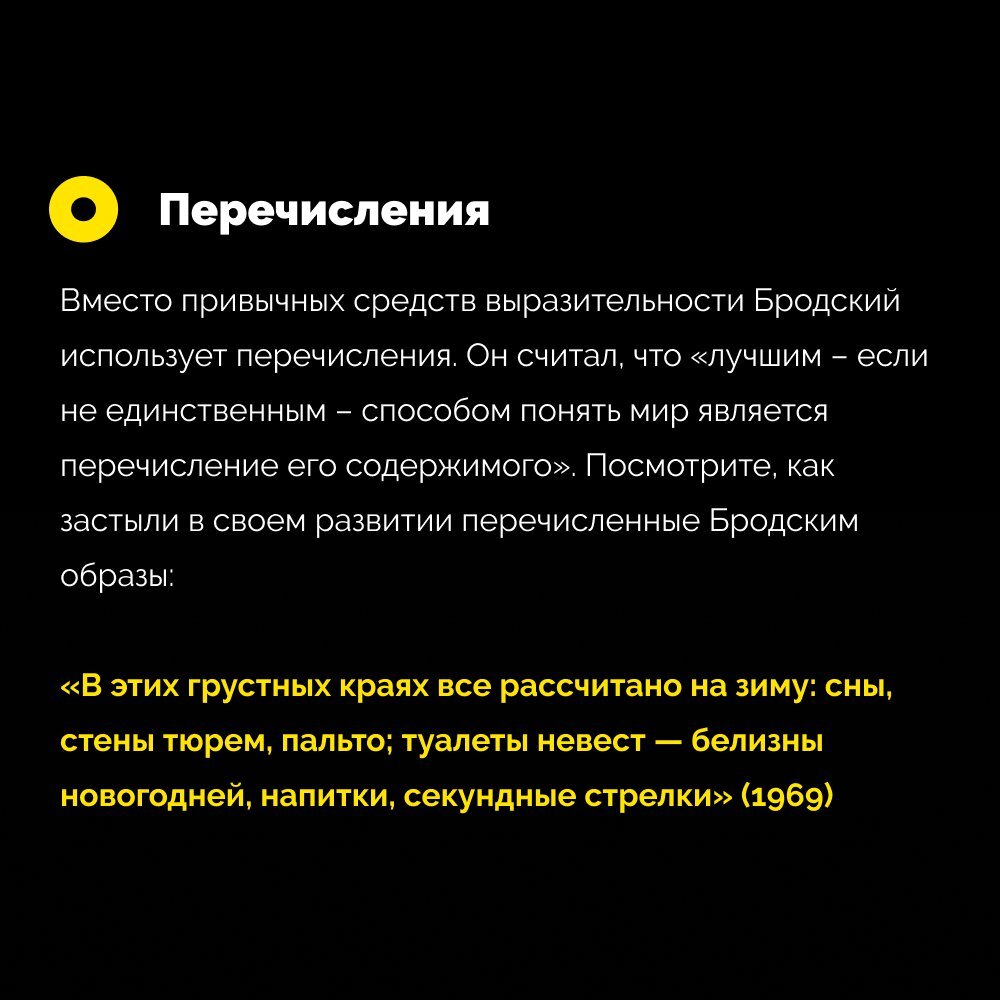 Перечисления

Вместо привычных средств выразительности Бродский использует перечисления. Он считал, что «лучшим – если не единственным – способом понять мир является перечисление его содержимого». Посмотрите, как застыли в своем развитии перечисленные Бродским образы:

«В этих грустных краях все рассчитано на зиму: сны, стены тюрем, пальто; туалеты невест — белизны новогодней, напитки, секундные стрелки» (1969)